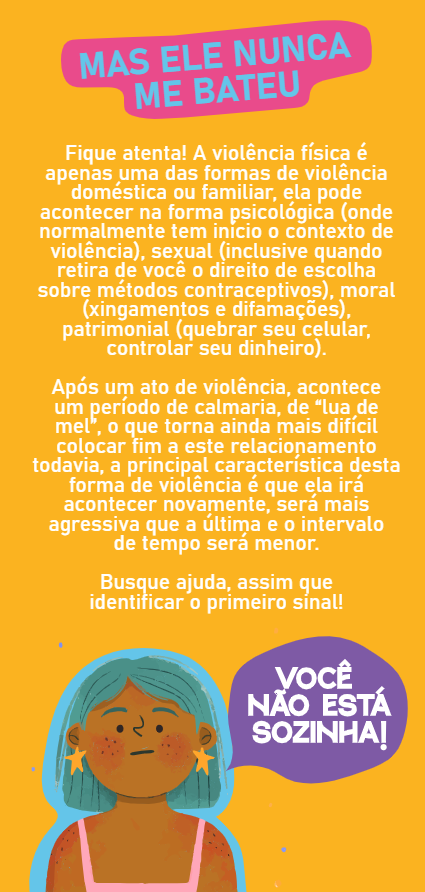 MAS ELE NUNCA ME BATEU

Fique atenta! A violência física é apenas uma das formas de violência doméstica ou familiar, ela pode acontecer na forma psicológica (onde normalmente tem início o contexto de violência), sexual (inclusive quando retira de você o direito de escolha sobre métodos contraceptivos), moral (xingamentos e difamações), patrimonial (quebrar seu celular, controlar seu dinheiro).

Após um ato de violência, acontece um período de calmaria, de "lua de mel", o que torna ainda mais difícil colocar fim a este relacionamento todavia, a principal característica desta forma de violência é que ela irá acontecer novamente, será mais agressiva que a última e o intervalo de tempo será menor.

Busque ajuda, assim que identificar o primeiro sinal!

VOCÊ NÃO ESTÁ SOZINHA!